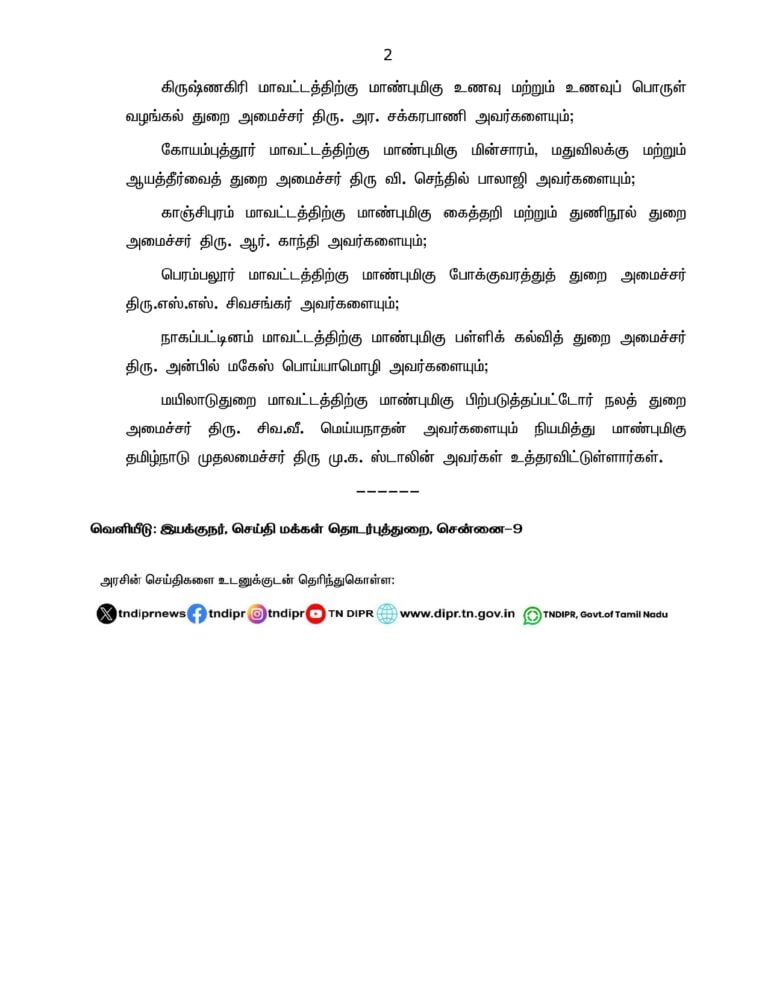 2

கிருஷ்ணகிரி மாவட்டத்திற்கு மாண்புமிகு உணவு மற்றும் உணவுப் பொருள் வழங்கல் துறை அமைச்சர் திரு. அர. சக்கரபாணி அவர்களையும்;

கோயம்புத்தூர் மாவட்டத்திற்கு மாண்புமிகு மின்சாரம், மதுவிலக்கு மற்றும் ஆயத்தீர்வைத் துறை அமைச்சர் திரு வி. செந்தில் பாலாஜி அவர்களையும்;

காஞ்சிபுரம் மாவட்டத்திற்கு மாண்புமிகு கைத்தறி மற்றும் துணிநூல் துறை அமைச்சர் திரு. ஆர். காந்தி அவர்களையும்;

பெரம்பலூர் மாவட்டத்திற்கு மாண்புமிகு போக்குவரத்துத் துறை அமைச்சர் திரு.எஸ்.எஸ். சிவசங்கர் அவர்களையும்;

நாகப்பட்டினம் மாவட்டத்திற்கு மாண்புமிகு பள்ளிக் கல்வித் துறை அமைச்சர் திரு. அன்பில் மகேஸ் பொய்யாமொழி அவர்களையும்;

மயிலாடுதுறை மாவட்டத்திற்கு மாண்புமிகு பிற்படுத்தப்பட்டோர் நலத் துறை அமைச்சர் திரு. சிவ.வீ. மெய்யநாதன் அவர்களையும் நியமித்து மாண்புமிகு தமிழ்நாடு முதலமைச்சர் திரு மு.க. ஸ்டாலின் அவர்கள் உத்தரவிட்டுள்ளார்கள்.

------

வெளியீடு: இயக்குநர், செய்தி மக்கள் தொடர்புத்துறை, சென்னை-9

அரசின் செய்திகளை உடனுக்குடன் தெரிந்துகொள்ள:

tndiprnews tndipr tndipr TN DIPR www.dipr.tn.gov.in TNDIPR, Govt.of Tamil Nadu